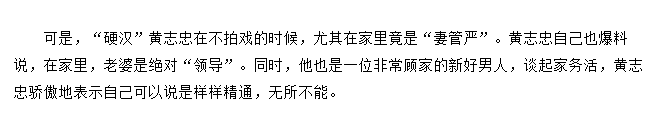 可是，“硬汉”黄志忠在不拍戏的时候，尤其在家里竟是“妻管严”。黄志忠自己也爆料说，在家里，老婆是绝对“领导”。同时，他也是一位非常顾家的新好男人，谈起家务活，黄志忠骄傲地表示自己可以说是样样精通，无所不能。